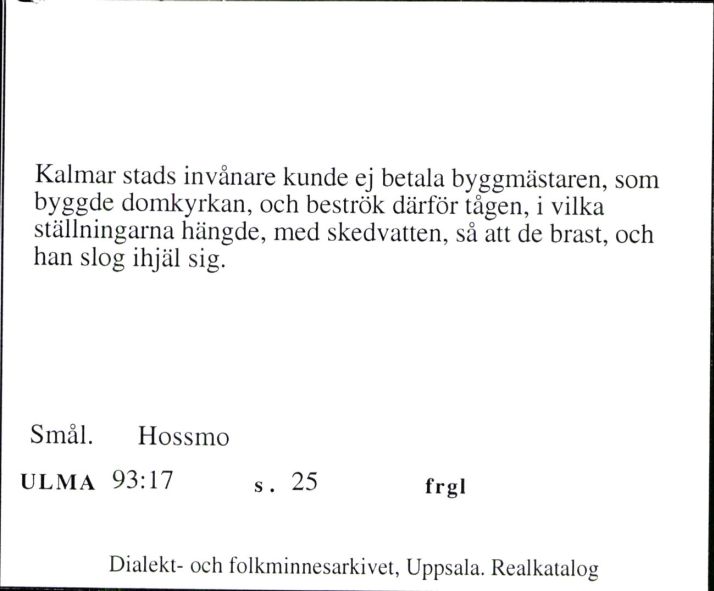 Kalmar stads invånare kunde ej betala byggmästaren, som byggde domkyrkan, och beströk därför tågen, i vilka ställningarna hängde, med skedvatten, så att de brast, och han slog ihjäl sig.

Smål. Hossmo

ULMA 93:17 s. 25 frgl

Dialekt- och folkminnesarkivet, Uppsala. Realkatalog